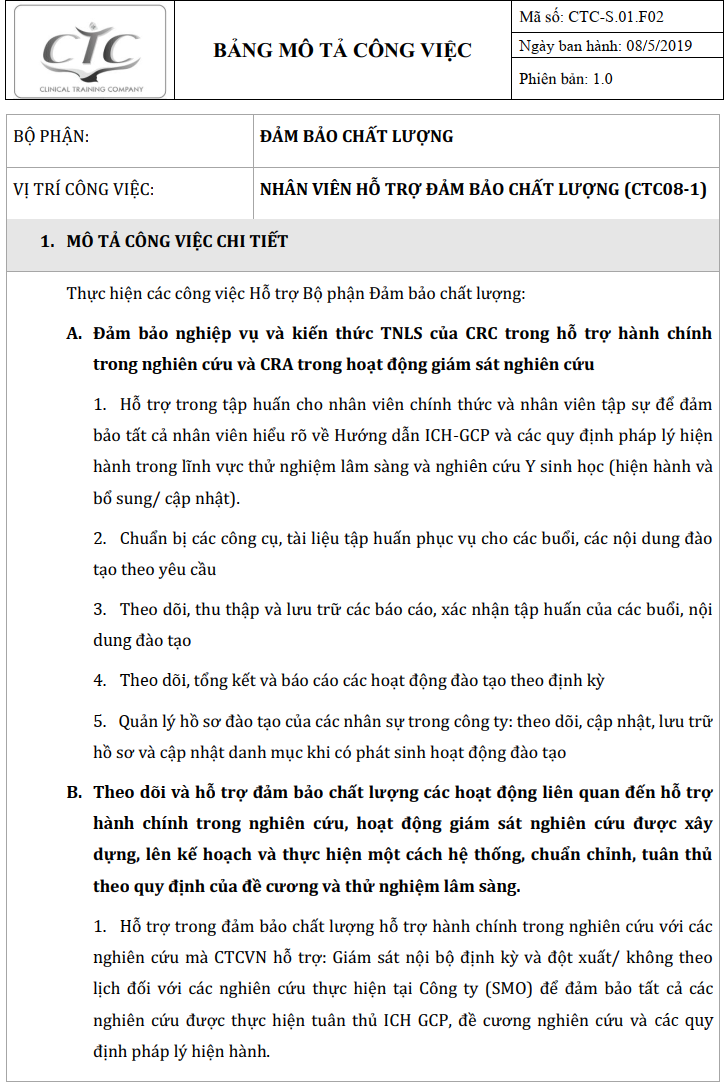 CTC
CLINICAL TRAINING COMPANY

BẢNG MÔ TẢ CÔNG VIỆC

Mã số: CTC-S.01.F02
Ngày ban hành: 08/5/2019
Phiên bản: 1.0

| BỘ PHẬN: | ĐẢM BẢO CHẤT LƯỢNG |
|---|---|
| VỊ TRÍ CÔNG VIỆC: | NHÂN VIÊN HỖ TRỢ ĐẢM BẢO CHẤT LƯỢNG (CTC08-1) |

1. MÔ TẢ CÔNG VIỆC CHI TIẾT

Thực hiện các công việc Hỗ trợ Bộ phận Đảm bảo chất lượng:

A. Đảm bảo nghiệp vụ và kiến thức TNLS của CRC trong hỗ trợ hành chính trong nghiên cứu và CRA trong hoạt động giám sát nghiên cứu

1. Hỗ trợ trong tập huấn cho nhân viên chính thức và nhân viên tập sự để đảm bảo tất cả nhân viên hiểu rõ về Hướng dẫn ICH-GCP và các quy định pháp lý hiện hành trong lĩnh vực thử nghiệm lâm sàng và nghiên cứu Y sinh học (hiện hành và bổ sung/ cập nhật).

2. Chuẩn bị các công cụ, tài liệu tập huấn phục vụ cho các buổi, các nội dung đào tạo theo yêu cầu

3. Theo dõi, thu thập và lưu trữ các báo cáo, xác nhận tập huấn của các buổi, nội dung đào tạo

4. Theo dõi, tổng kết và báo cáo các hoạt động đào tạo theo định kỳ

5. Quản lý hồ sơ đào tạo của các nhân sự trong công ty: theo dõi, cập nhật, lưu trữ hồ sơ và cập nhật danh mục khi có phát sinh hoạt động đào tạo

B. Theo dõi và hỗ trợ đảm bảo chất lượng các hoạt động liên quan đến hỗ trợ hành chính trong nghiên cứu, hoạt động giám sát nghiên cứu được xây dựng, lên kế hoạch và thực hiện một cách hệ thống, chuẩn chỉnh, tuân thủ theo quy định của đề cương và thử nghiệm lâm sàng.

1. Hỗ trợ trong đảm bảo chất lượng hỗ trợ hành chính trong nghiên cứu với các nghiên cứu mà CTCVN hỗ trợ: Giám sát nội bộ định kỳ và đột xuất/ không theo lịch đối với các nghiên cứu thực hiện tại Công ty (SMO) để đảm bảo tất cả các nghiên cứu được thực hiện tuân thủ ICH GCP, đề cương nghiên cứu và các quy định pháp lý hiện hành.